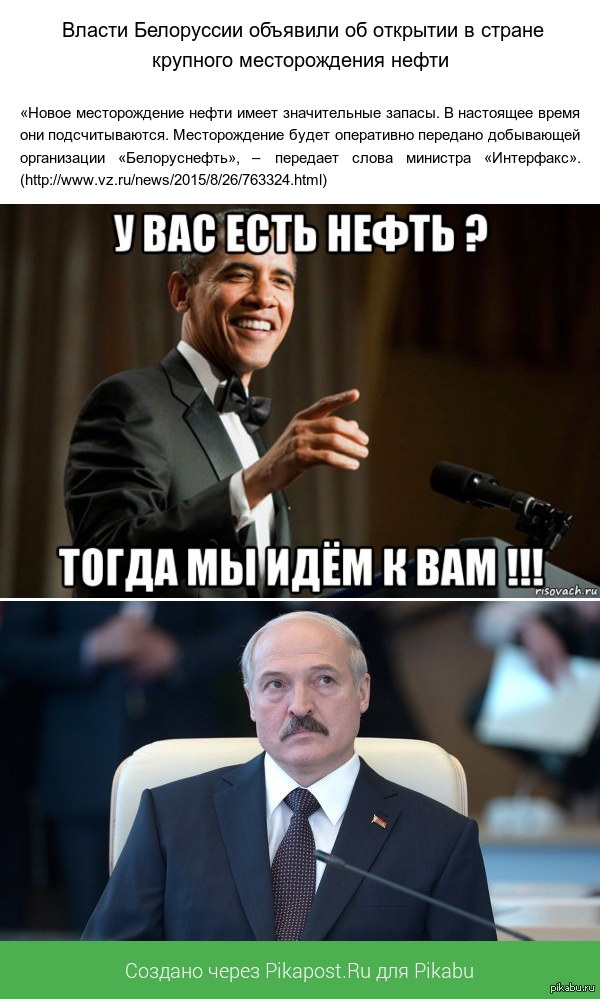 Власти Белоруссии объявили об открытии в стране крупного месторождения нефти

«Новое месторождение нефти имеет значительные запасы. В настоящее время они подсчитываются. Месторождение будет оперативно передано добывающей организации «Белоруснефть», – передает слова министра «Интерфакс». (http://www.vz.ru/news/2015/8/26/763324.html)

У ВАС ЕСТЬ НЕФТЬ ?

ТОГДА МЫ ИДЁМ К ВАМ !!!

risovach.ru

Создано через Pikapost.Ru для Pikabu

pikabu.ru